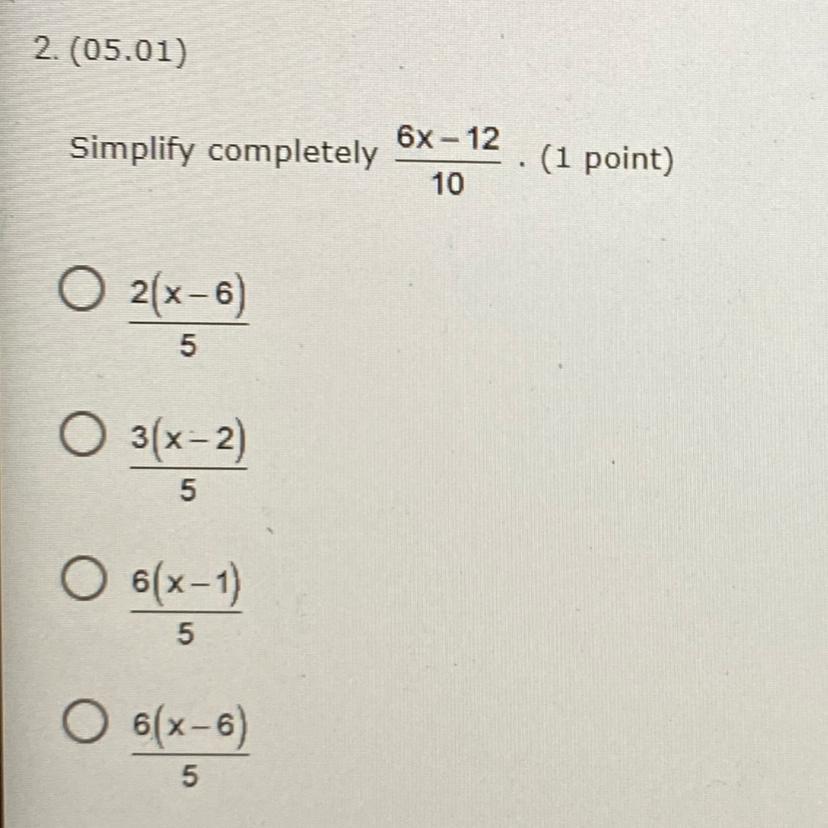 2. (05.01)

Simplify completely $\frac{6x-12}{10}$. (1 point)

○ $\frac{2(x-6)}{5}$

○ $\frac{3(x-2)}{5}$

○ $\frac{6(x-1)}{5}$

○ $\frac{6(x-6)}{5}$